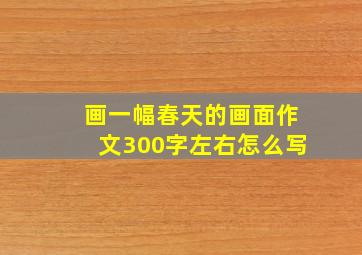 画一幅春天的画面作文300字左右怎么写